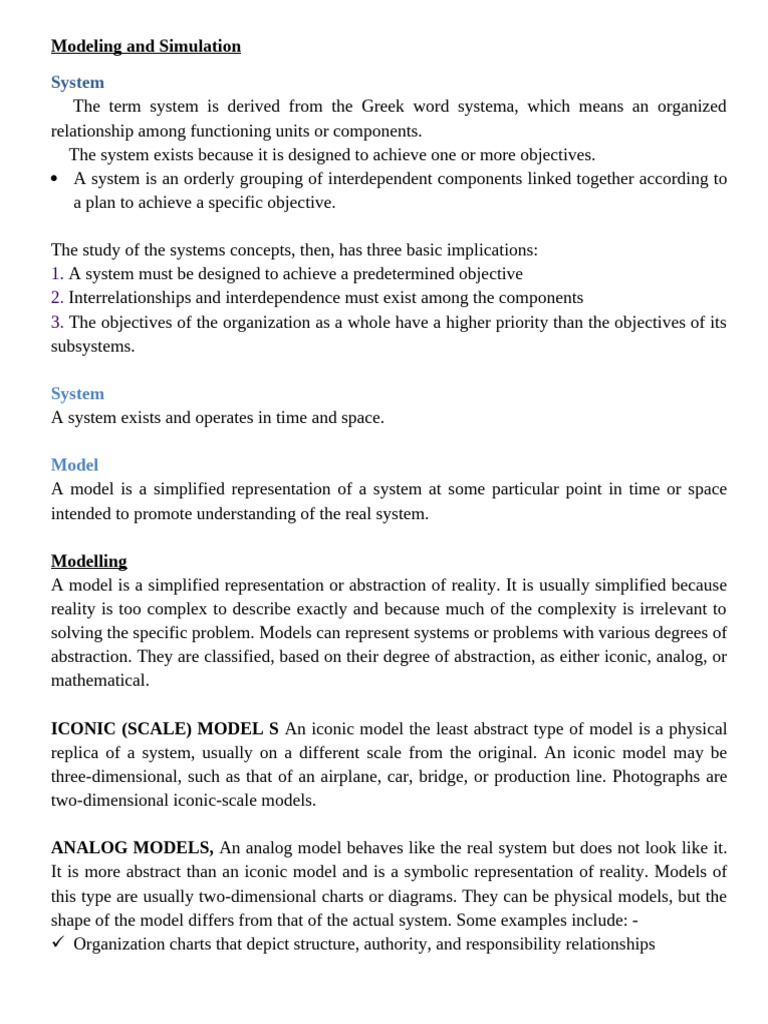 Modeling and Simulation

System

The term system is derived from the Greek word systema, which means an organized relationship among functioning units or components.

The system exists because it is designed to achieve one or more objectives.

• A system is an orderly grouping of interdependent components linked together according to a plan to achieve a specific objective.

The study of the systems concepts, then, has three basic implications:
1. A system must be designed to achieve a predetermined objective
2. Interrelationships and interdependence must exist among the components
3. The objectives of the organization as a whole have a higher priority than the objectives of its subsystems.

System
A system exists and operates in time and space.

Model
A model is a simplified representation of a system at some particular point in time or space intended to promote understanding of the real system.

Modelling
A model is a simplified representation or abstraction of reality. It is usually simplified because reality is too complex to describe exactly and because much of the complexity is irrelevant to solving the specific problem. Models can represent systems or problems with various degrees of abstraction. They are classified, based on their degree of abstraction, as either iconic, analog, or mathematical.

ICONIC (SCALE) MODEL S An iconic model the least abstract type of model is a physical replica of a system, usually on a different scale from the original. An iconic model may be three-dimensional, such as that of an airplane, car, bridge, or production line. Photographs are two-dimensional iconic-scale models.

ANALOG MODELS, An analog model behaves like the real system but does not look like it. It is more abstract than an iconic model and is a symbolic representation of reality. Models of this type are usually two-dimensional charts or diagrams. They can be physical models, but the shape of the model differs from that of the actual system. Some examples include: -
✓ Organization charts that depict structure, authority, and responsibility relationships